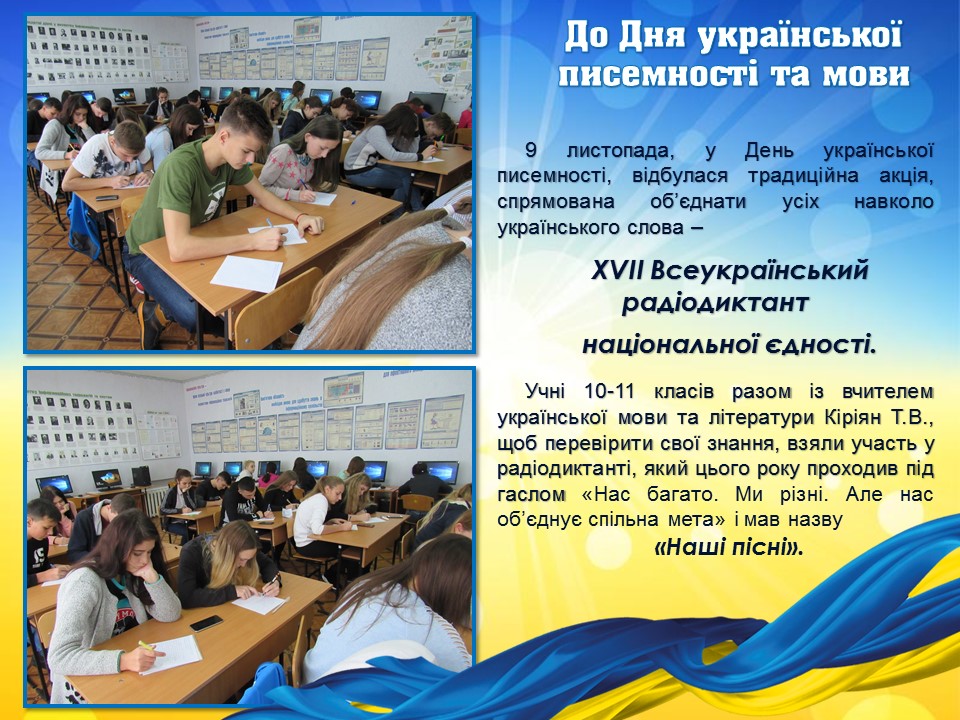 До Дня української писемності та мови

9 листопада, у День української писемності, відбулася традиційна акція, спрямована об'єднати усіх навколо українського слова –

XVII Всеукраїнський радіодиктант

національної єдності.

Учні 10-11 класів разом із вчителем української мови та літератури Кіріян Т.В., щоб перевірити свої знання, взяли участь у радіодиктанті, який цього року проходив під гаслом «Нас багато. Ми різні. Але нас об'єднує спільна мета» і мав назву

«Наші пісні».